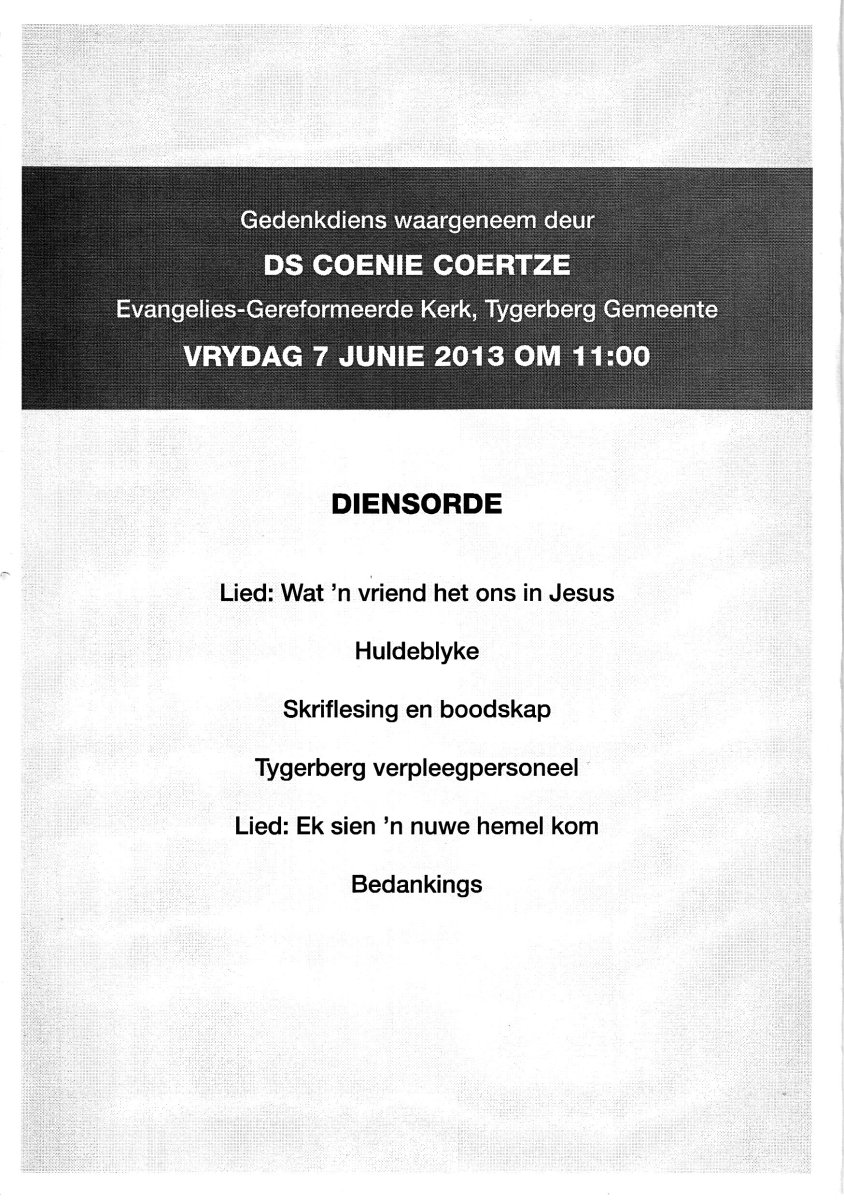 Gedenkdiens waargeneem deur
DS COENIE COERTZE
Evangelies-Gereformeerde Kerk, Tygerberg Gemeente
VRYDAG 7 JUNIE 2013 OM 11:00

DIENSORDE

Lied: Wat 'n vriend het ons in Jesus

Huldeblyke

Skriflesing en boodskap

Tygerberg verpleegpersoneel

Lied: Ek sien 'n nuwe hemel kom

Bedankings